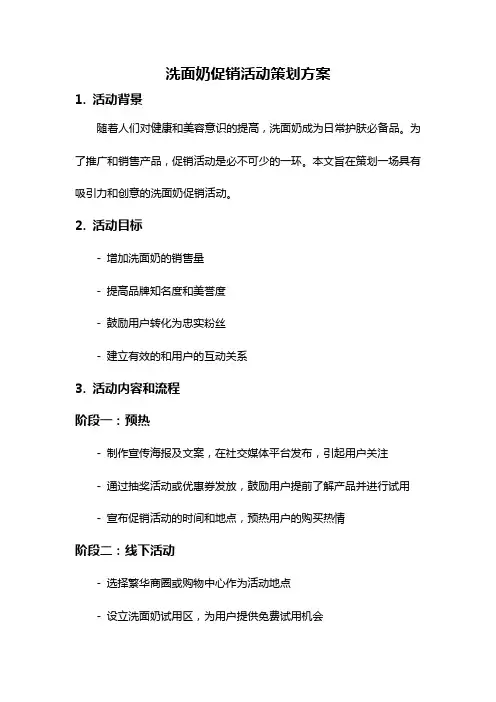 洗面奶促销活动策划方案

1. 活动背景

随着人们对健康和美容意识的提高，洗面奶成为日常护肤必备品。为了推广和销售产品，促销活动是必不可少的一环。本文旨在策划一场具有吸引力和创意的洗面奶促销活动。

2. 活动目标

- 增加洗面奶的销售量

- 提高品牌知名度和美誉度

- 鼓励用户转化为忠实粉丝

- 建立有效的和用户的互动关系

3. 活动内容和流程

阶段一：预热

- 制作宣传海报及文案，在社交媒体平台发布，引起用户关注

- 通过抽奖活动或优惠券发放，鼓励用户提前了解产品并进行试用

- 宣布促销活动的时间和地点，预热用户的购买热情

阶段二：线下活动

- 选择繁华商圈或购物中心作为活动地点

- 设立洗面奶试用区，为用户提供免费试用机会